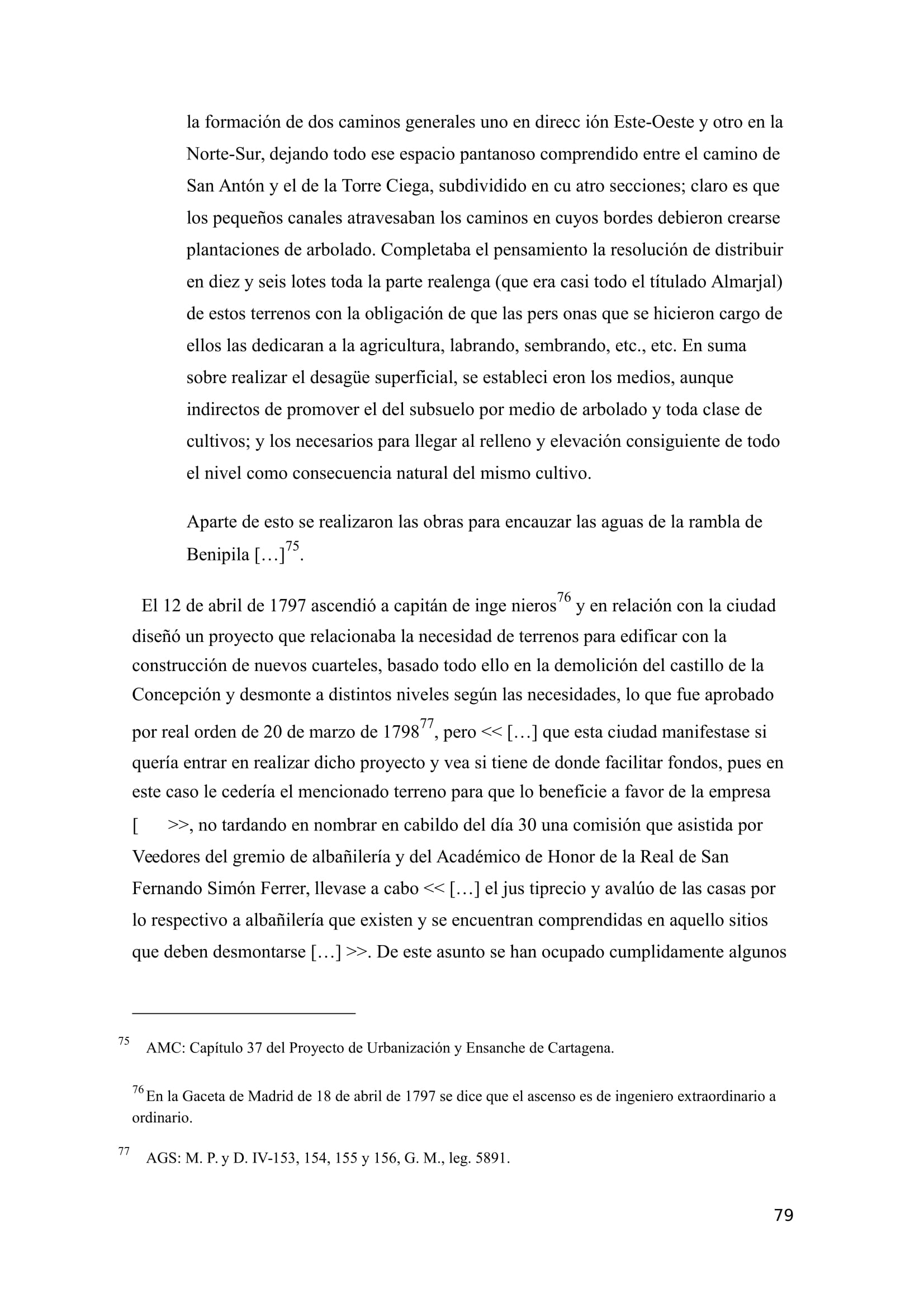 la formación de dos caminos generales uno en direcc ión Este-Oeste y otro en la Norte-Sur, dejando todo ese espacio pantanoso comprendido entre el camino de San Antón y el de la Torre Ciega, subdividido en cu atro secciones; claro es que los pequeños canales atravesaban los caminos en cuyos bordes debieron crearse plantaciones de arbolado. Completaba el pensamiento la resolución de distribuir en diez y seis lotes toda la parte realenga (que era casi todo el títulado Almarjal) de estos terrenos con la obligación de que las pers onas que se hicieron cargo de ellos las dedicaran a la agricultura, labrando, sembrando, etc., etc. En suma sobre realizar el desagüe superficial, se estableci eron los medios, aunque indirectos de promover el del subsuelo por medio de arbolado y toda clase de cultivos; y los necesarios para llegar al relleno y elevación consiguiente de todo el nivel como consecuencia natural del mismo cultivo.

Aparte de esto se realizaron las obras para encauzar las aguas de la rambla de Benipila […]$^{75}$.

El 12 de abril de 1797 ascendió a capitán de inge nieros$^{76}$ y en relación con la ciudad diseñó un proyecto que relacionaba la necesidad de terrenos para edificar con la construcción de nuevos cuarteles, basado todo ello en la demolición del castillo de la Concepción y desmonte a distintos niveles según las necesidades, lo que fue aprobado por real orden de 20 de marzo de 1798$^{77}$, pero << […] que esta ciudad manifestase si quería entrar en realizar dicho proyecto y vea si tiene de donde facilitar fondos, pues en este caso le cedería el mencionado terreno para que lo beneficie a favor de la empresa [ >>, no tardando en nombrar en cabildo del día 30 una comisión que asistida por Veedores del gremio de albañilería y del Académico de Honor de la Real de San Fernando Simón Ferrer, llevase a cabo << […] el jus tiprecio y avalúo de las casas por lo respectivo a albañilería que existen y se encuentran comprendidas en aquello sitios que deben desmontarse […] >>. De este asunto se han ocupado cumplidamente algunos

$^{75}$ AMC: Capítulo 37 del Proyecto de Urbanización y Ensanche de Cartagena.

$^{76}$ En la Gaceta de Madrid de 18 de abril de 1797 se dice que el ascenso es de ingeniero extraordinario a ordinario.

$^{77}$ AGS: M. P. y D. IV-153, 154, 155 y 156, G. M., leg. 5891.

79